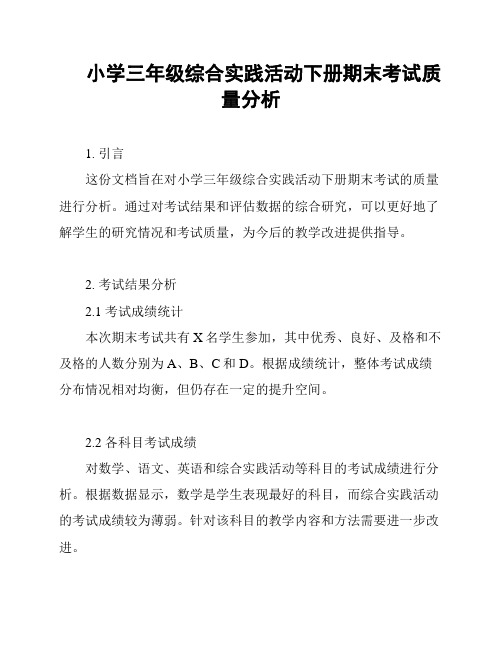 小学三年级综合实践活动下册期末考试质量分析

1. 引言

这份文档旨在对小学三年级综合实践活动下册期末考试的质量进行分析。通过对考试结果和评估数据的综合研究，可以更好地了解学生的研究情况和考试质量，为今后的教学改进提供指导。

2. 考试结果分析

2.1 考试成绩统计

本次期末考试共有 X 名学生参加，其中优秀、良好、及格和不及格的人数分别为 A、B、C 和 D。根据成绩统计，整体考试成绩分布情况相对均衡，但仍存在一定的提升空间。

2.2 各科目考试成绩

对数学、语文、英语和综合实践活动等科目的考试成绩进行分析。根据数据显示，数学是学生表现最好的科目，而综合实践活动的考试成绩较为薄弱。针对该科目的教学内容和方法需要进一步改进。